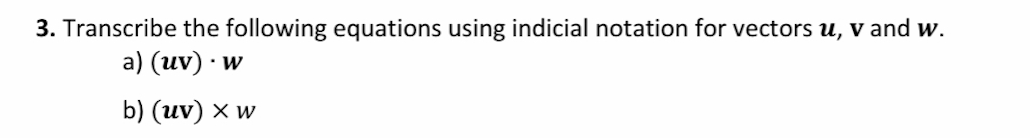 **3.** Transcribe the following equations using indicial notation for vectors $\boldsymbol{u}$, $\mathbf{v}$ and $\boldsymbol{w}$.

a) $(\boldsymbol{u}\mathbf{v}) \cdot \boldsymbol{w}$

b) $(\boldsymbol{u}\mathbf{v}) \times w$